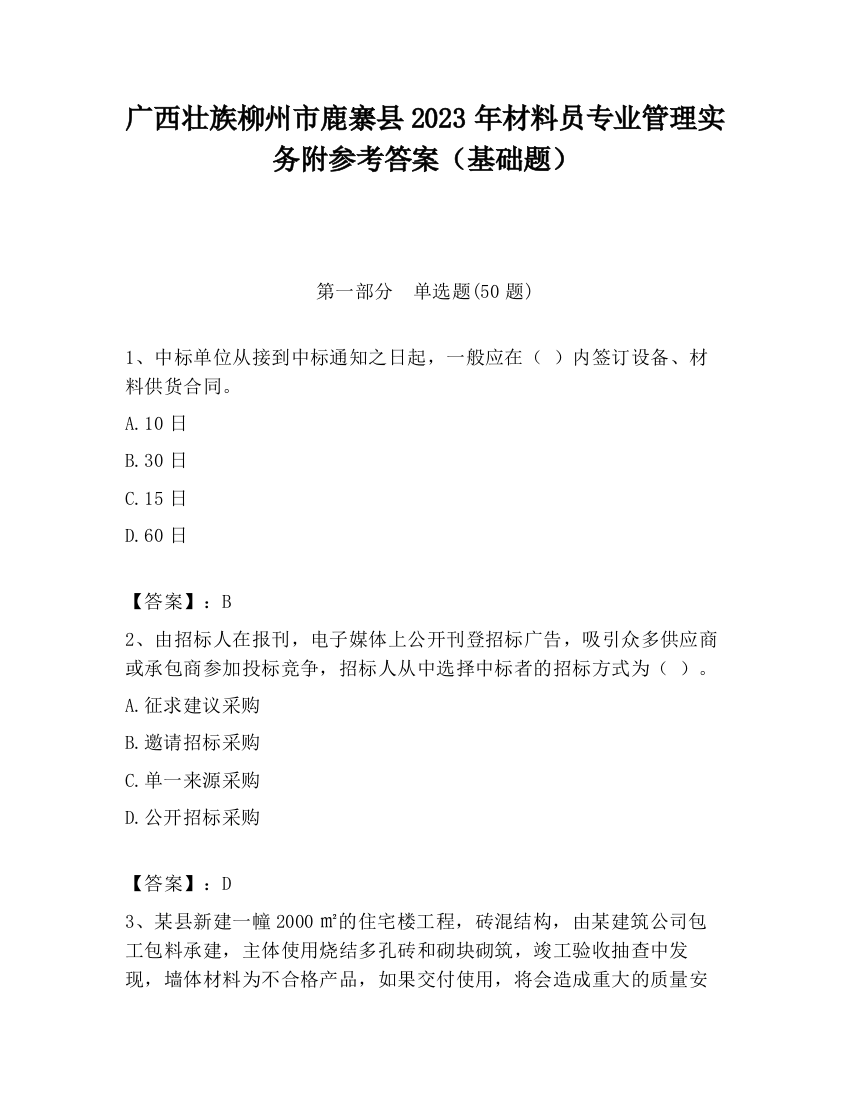 广西壮族柳州市鹿寨县2023年材料员专业管理实务附参考答案（基础题）

第一部分　单选题(50题)

1、中标单位从接到中标通知之日起，一般应在（ ）内签订设备、材料供货合同。

A.10日

B.30日

C.15日

D.60日

【答案】：B

2、由招标人在报刊，电子媒体上公开刊登招标广告，吸引众多供应商或承包商参加投标竞争，招标人从中选择中标者的招标方式为（ ）。

A.征求建议采购

B.邀请招标采购

C.单一来源采购

D.公开招标采购

【答案】：D

3、某县新建一幢2000㎡的住宅楼工程，砖混结构，由某建筑公司包工包料承建，主体使用烧结多孔砖和砌块砌筑，竣工验收抽查中发现，墙体材料为不合格产品，如果交付使用，将会造成重大的质量安